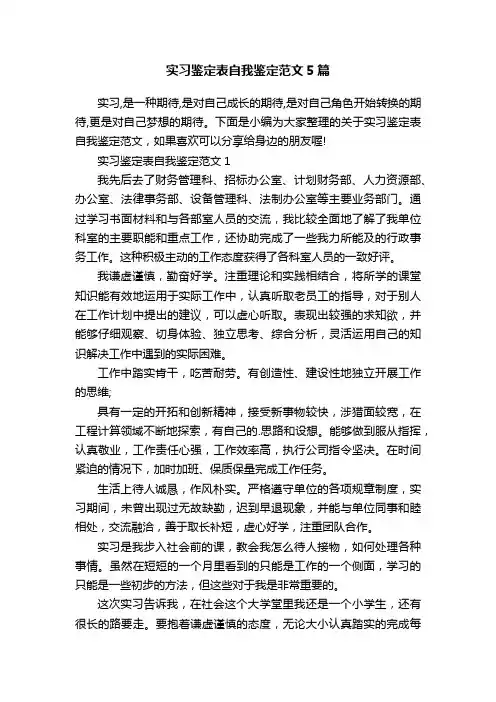 实习鉴定表自我鉴定范文5篇

实习,是一种期待,是对自己成长的期待,是对自己角色开始转换的期待,更是对自己梦想的期待。下面是小编为大家整理的关于实习鉴定表自我鉴定范文，如果喜欢可以分享给身边的朋友喔!

实习鉴定表自我鉴定范文1

我先后去了财务管理科、招标办公室、计划财务部、人力资源部、办公室、法律事务部、设备管理科、法制办公室等主要业务部门。通过学习书面材料和与各部室人员的交流，我比较全面地了解了我单位科室的主要职能和重点工作，还协助完成了一些我力所能及的行政事务工作。这种积极主动的工作态度获得了各科室人员的一致好评。

我谦虚谨慎，勤奋好学。注重理论和实践相结合，将所学的课堂知识能有效地运用于实际工作中，认真听取老员工的指导，对于别人在工作计划中提出的建议，可以虚心听取。表现出较强的求知欲，并能够仔细观察、切身体验、独立思考、综合分析，灵活运用自己的知识解决工作中遇到的实际困难。

工作中踏实肯干，吃苦耐劳。有创造性、建设性地独立开展工作的思维;

具有一定的开拓和创新精神，接受新事物较快，涉猎面较宽，在工程计算领域不断地探索，有自己的.思路和设想。能够做到服从指挥，认真敬业，工作责任心强，工作效率高，执行公司指令坚决。在时间紧迫的情况下，加时加班、保质保量完成工作任务。

生活上待人诚恳，作风朴实。严格遵守单位的各项规章制度，实习期间，未曾出现过无故缺勤，迟到早退现象，并能与单位同事和睦相处，交流融洽，善于取长补短，虚心好学，注重团队合作。

实习是我步入社会前的课，教会我怎么待人接物，如何处理各种事情。虽然在短短的一个月里看到的只能是工作的一个侧面，学习的只能是一些初步的方法，但这些对于我是非常重要的。

这次实习告诉我，在社会这个大学堂里我还是一个小学生，还有很长的路要走。要抱着谦虚谨慎的态度，无论大小认真踏实的完成每